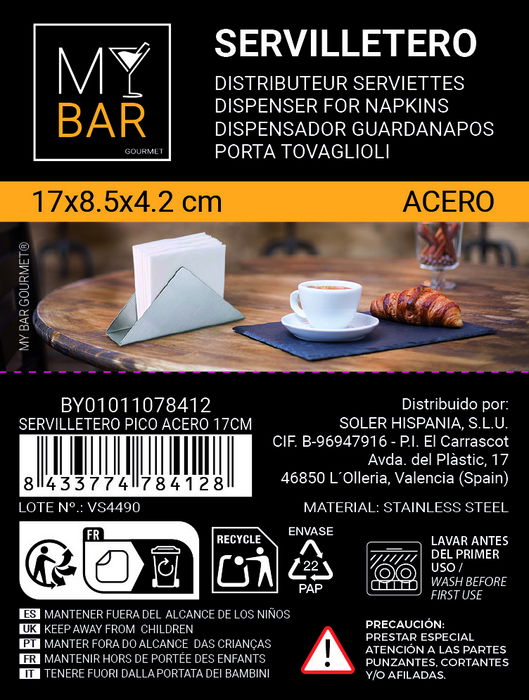 MY BAR
GOURMET

SERVILLETERO
DISTRIBUTEUR SERVIETTES
DISPENSER FOR NAPKINS
DISPENSADOR GUARDANAPOS
PORTA TOVAGLIOLI

17x8.5x4.2 cm
ACERO

MY BAR GOURMET®

BY01011078412
SERVILLETERO PICO ACERO 17CM
8 433774 784128
LOTE Nº.: VS4490

Distribuido por:
SOLER HISPANIA, S.L.U.
CIF. B-96947916 - P.I. El Carrascot
Avda. del Plàstic, 17
46850 L´Olleria, Valencia (Spain)

MATERIAL: STAINLESS STEEL

FR

RECYCLE

ENVASE
22
PAP

LAVAR ANTES DEL PRIMER USO /
WASH BEFORE FIRST USE

ES MANTENER FUERA DEL ALCANCE DE LOS NIÑOS
UK KEEP AWAY FROM CHILDREN
PT MANTER FORA DO ALCANCE DAS CRIANÇAS
FR MANTENIR HORS DE PORTÉE DES ENFANTS
IT TENERE FUORI DALLA PORTATA DEI BAMBINI

PRECAUCIÓN:
PRESTAR ESPECIAL ATENCIÓN A LAS PARTES PUNZANTES, CORTANTES Y/O AFILADAS.